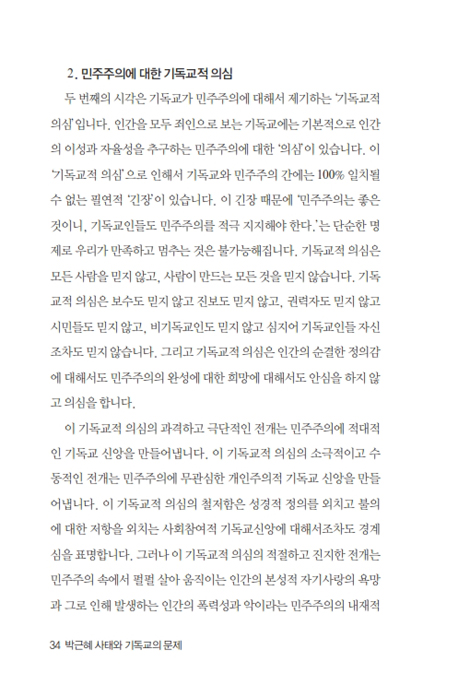 2. 민주주의에 대한 기독교적 의심

두 번째의 시각은 기독교가 민주주의에 대해서 제기하는 '기독교적 의심'입니다. 인간을 모두 죄인으로 보는 기독교에는 기본적으로 인간의 이성과 자율성을 추구하는 민주주의에 대한 '의심'이 있습니다. 이 '기독교적 의심'으로 인해서 기독교와 민주주의 간에는 100% 일치될 수 없는 필연적 '긴장'이 있습니다. 이 긴장 때문에 '민주주의는 좋은 것이니, 기독교인들도 민주주의를 적극 지지해야 한다.'는 단순한 명제로 우리가 만족하고 멈추는 것은 불가능해집니다. 기독교적 의심은 모든 사람을 믿지 않고, 사람이 만드는 모든 것을 믿지 않습니다. 기독교적 의심은 보수도 믿지 않고 진보도 믿지 않고, 권력자도 믿지 않고 시민들도 믿지 않고, 비기독교인도 믿지 않고 심지어 기독교인들 자신조차도 믿지 않습니다. 그리고 기독교적 의심은 인간의 순결한 정의감에 대해서도 민주주의의 완성에 대한 희망에 대해서도 안심을 하지 않고 의심을 합니다.

이 기독교적 의심의 과격하고 극단적인 전개는 민주주의에 적대적인 기독교 신앙을 만들어냅니다. 이 기독교적 의심의 소극적이고 수동적인 전개는 민주주의에 무관심한 개인주의적 기독교 신앙을 만들어냅니다. 이 기독교적 의심의 철저함은 성경적 정의를 외치고 불의에 대한 저항을 외치는 사회참여적 기독교신앙에 대해서조차도 경계심을 표명합니다. 그러나 이 기독교적 의심의 적절하고 진지한 전개는 민주주의 속에서 펄펄 살아 움직이는 인간의 본성적 자기사랑의 욕망과 그로 인해 발생하는 인간의 폭력성과 악이라는 민주주의의 내재적

34 박근혜 사태와 기독교의 문제